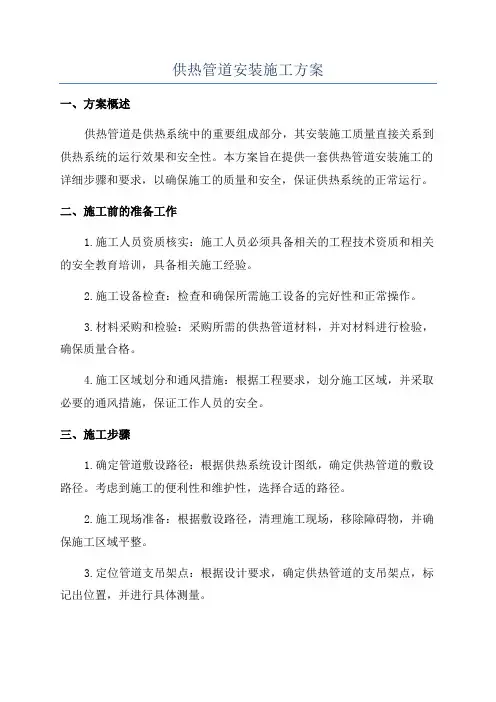 供热管道安装施工方案

一、方案概述

供热管道是供热系统中的重要组成部分，其安装施工质量直接关系到供热系统的运行效果和安全性。本方案旨在提供一套供热管道安装施工的详细步骤和要求，以确保施工的质量和安全，保证供热系统的正常运行。

二、施工前的准备工作

1.施工人员资质核实：施工人员必须具备相关的工程技术资质和相关的安全教育培训，具备相关施工经验。

2.施工设备检查：检查和确保所需施工设备的完好性和正常操作。

3.材料采购和检验：采购所需的供热管道材料，并对材料进行检验，确保质量合格。

4.施工区域划分和通风措施：根据工程要求，划分施工区域，并采取必要的通风措施，保证工作人员的安全。

三、施工步骤

1.确定管道敷设路径：根据供热系统设计图纸，确定供热管道的敷设路径。考虑到施工的便利性和维护性，选择合适的路径。

2.施工现场准备：根据敷设路径，清理施工现场，移除障碍物，并确保施工区域平整。

3.定位管道支吊架点：根据设计要求，确定供热管道的支吊架点，标记出位置，并进行具体测量。